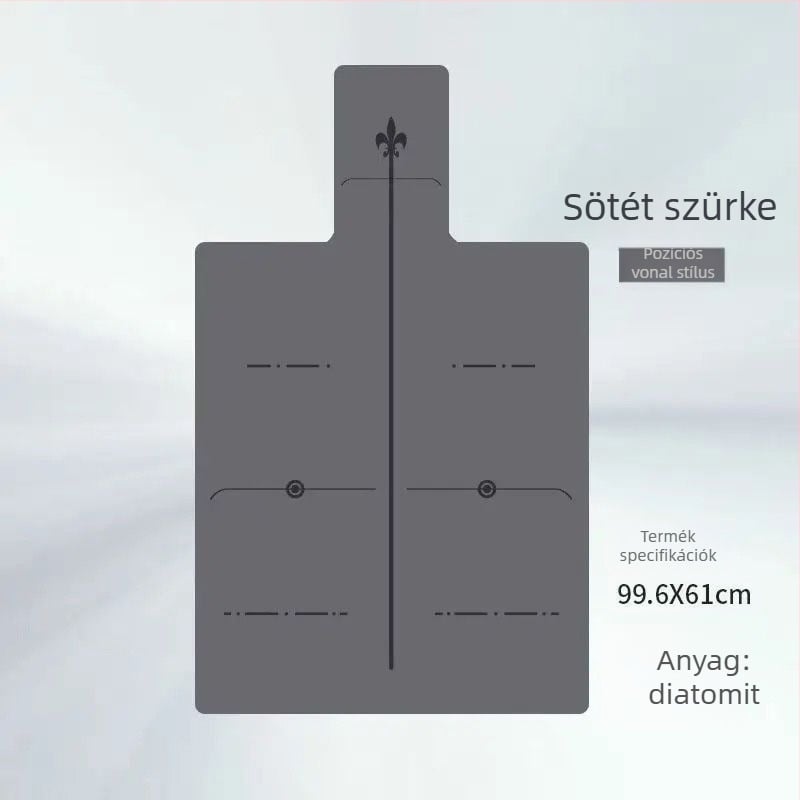 Sötét szürke

Pozicios vonal stílus

Termék specifikációk

99.6X61cm

Anyag: diatomit